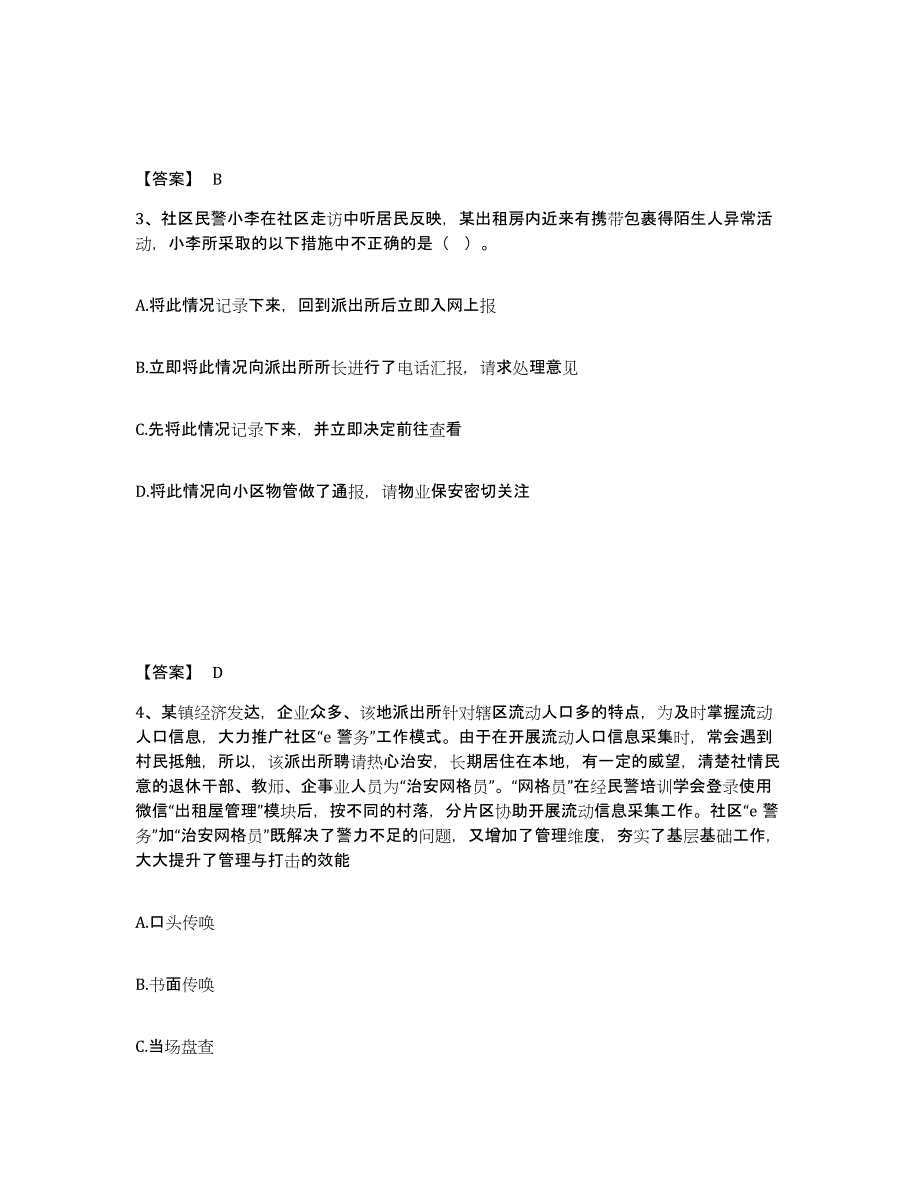 【答案】 B

3、社区民警小李在社区走访中听居民反映，某出租房内近来有携带包裹得陌生人异常活动，小李所采取的以下措施中不正确的是（ ）。

A.将此情况记录下来，回到派出所后立即入网上报

B.立即将此情况向派出所所长进行了电话汇报，请求处理意见

C.先将此情况记录下来，并立即决定前往查看

D.将此情况向小区物管做了通报，请物业保安密切关注

【答案】 D

4、某镇经济发达，企业众多、该地派出所针对辖区流动人口多的特点，为及时掌握流动人口信息，大力推广社区“e 警务”工作模式。由于在开展流动人口信息采集时，常会遇到村民抵触，所以，该派出所聘请热心治安，长期居住在本地，有一定的威望，清楚社情民意的退休干部、教师、企事业人员为“治安网格员”。“网格员”在经民警培训学会登录使用微信“出租屋管理”模块后，按不同的村落，分片区协助开展流动信息采集工作。社区“e 警务”加“治安网格员”既解决了警力不足的问题，又增加了管理维度，夯实了基层基础工作，大大提升了管理与打击的效能

A.口头传唤

B.书面传唤

C.当场盘查